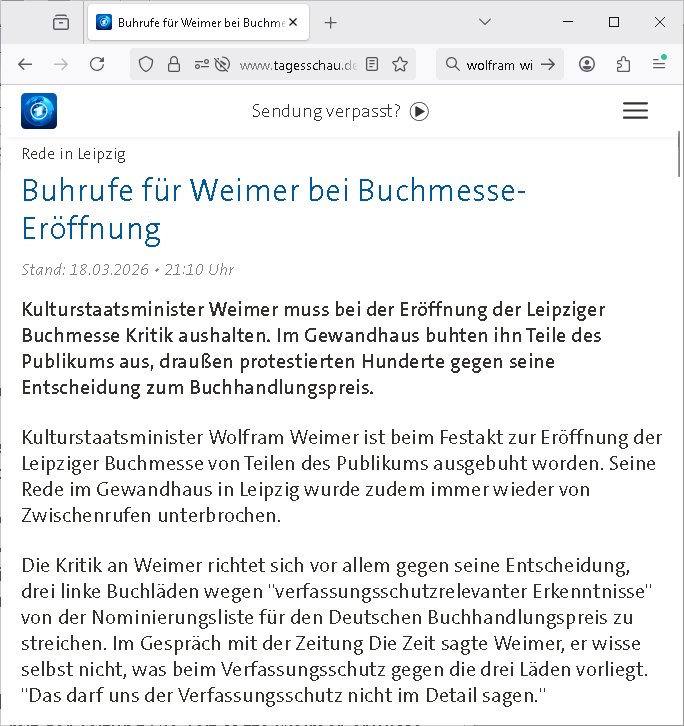 Buhrufe für Weimer bei Buchme

www.tagesschau.de

wolfram wi

Sendung verpasst?

Rede in Leipzig

Buhrufe für Weimer bei Buchmesse-Eröffnung

Stand: 18.03.2026 • 21:10 Uhr

Kulturstaatsminister Weimer muss bei der Eröffnung der Leipziger Buchmesse Kritik aushalten. Im Gewandhaus buhten ihn Teile des Publikums aus, draußen protestierten Hunderte gegen seine Entscheidung zum Buchhandlungspreis.

Kulturstaatsminister Wolfram Weimer ist beim Festakt zur Eröffnung der Leipziger Buchmesse von Teilen des Publikums ausgebuht worden. Seine Rede im Gewandhaus in Leipzig wurde zudem immer wieder von Zwischenrufen unterbrochen.

Die Kritik an Weimer richtet sich vor allem gegen seine Entscheidung, drei linke Buchläden wegen "verfassungsschutzrelevanter Erkenntnisse" von der Nominierungsliste für den Deutschen Buchhandlungspreis zu streichen. Im Gespräch mit der Zeitung Die Zeit sagte Weimer, er wisse selbst nicht, was beim Verfassungsschutz gegen die drei Läden vorliegt. "Das darf uns der Verfassungsschutz nicht im Detail sagen."